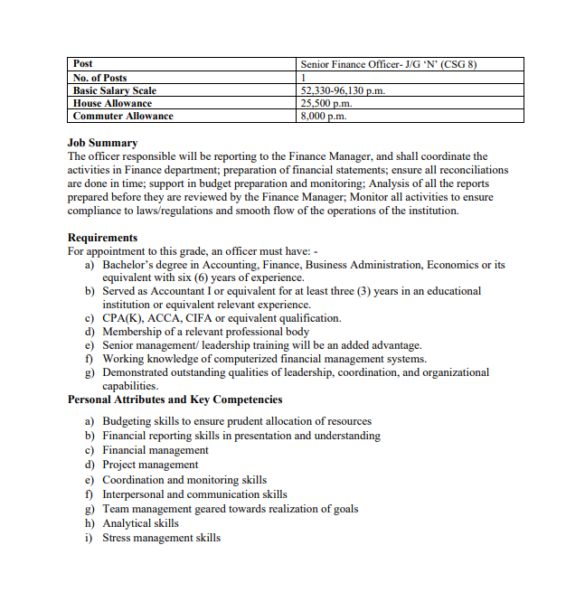 | Post | Senior Finance Officer- J/G 'N' (CSG 8) |
|---|---|
| No. of Posts | 1 |
| Basic Salary Scale | 52,330-96,130 p.m. |
| House Allowance | 25,500 p.m. |
| Commuter Allowance | 8,000 p.m. |

Job Summary
The officer responsible will be reporting to the Finance Manager, and shall coordinate the activities in Finance department; preparation of financial statements; ensure all reconciliations are done in time; support in budget preparation and monitoring; Analysis of all the reports prepared before they are reviewed by the Finance Manager; Monitor all activities to ensure compliance to laws/regulations and smooth flow of the operations of the institution.

Requirements
For appointment to this grade, an officer must have: -
a) Bachelor's degree in Accounting, Finance, Business Administration, Economics or its equivalent with six (6) years of experience.
b) Served as Accountant I or equivalent for at least three (3) years in an educational institution or equivalent relevant experience.
c) CPA(K), ACCA, CIFA or equivalent qualification.
d) Membership of a relevant professional body
e) Senior management/ leadership training will be an added advantage.
f) Working knowledge of computerized financial management systems.
g) Demonstrated outstanding qualities of leadership, coordination, and organizational capabilities.
Personal Attributes and Key Competencies
a) Budgeting skills to ensure prudent allocation of resources
b) Financial reporting skills in presentation and understanding
c) Financial management
d) Project management
e) Coordination and monitoring skills
f) Interpersonal and communication skills
g) Team management geared towards realization of goals
h) Analytical skills
i) Stress management skills